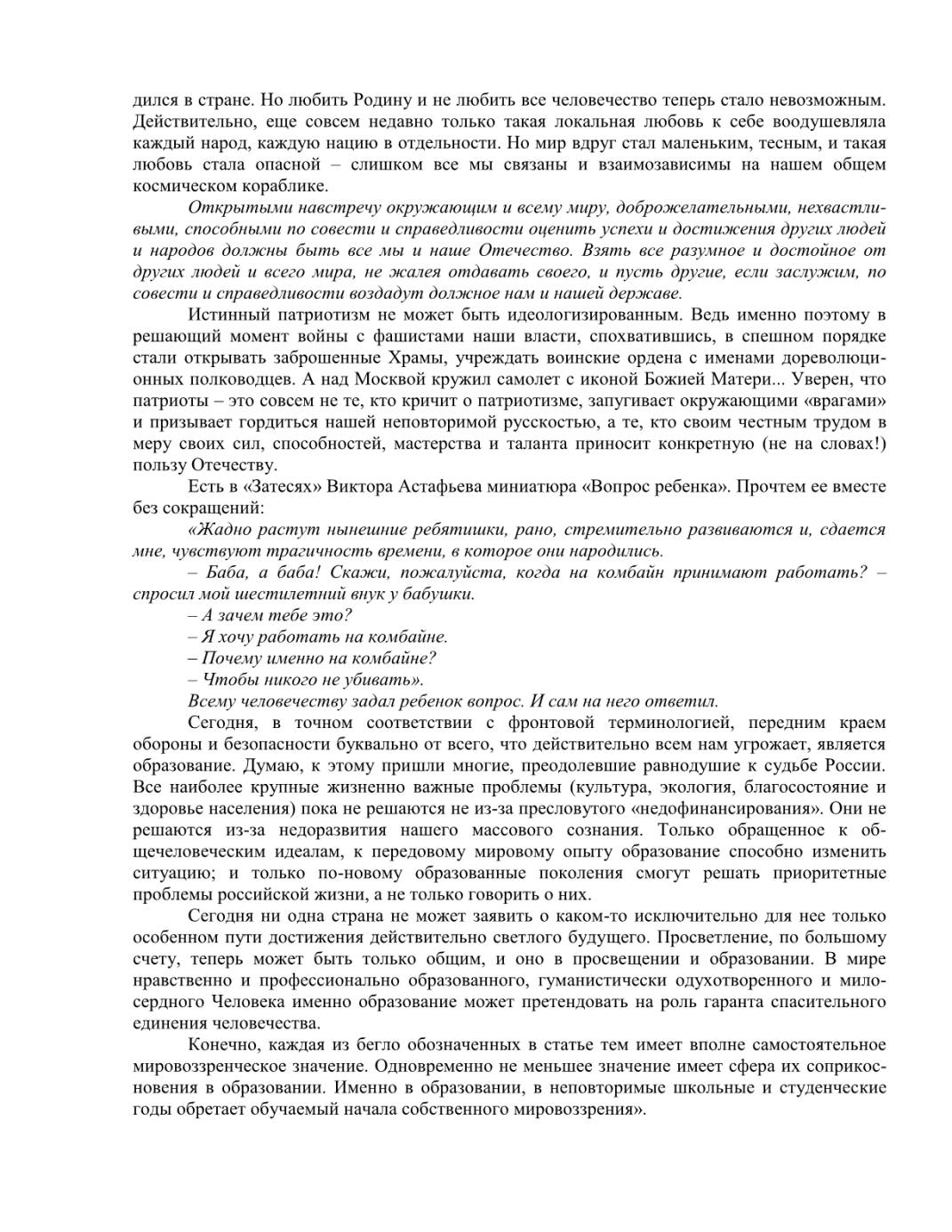 дился в стране. Но любить Родину и не любить все человечество теперь стало невозможным. Действительно, еще совсем недавно только такая локальная любовь к себе воодушевляла каждый народ, каждую нацию в отдельности. Но мир вдруг стал маленьким, тесным, и такая любовь стала опасной – слишком все мы связаны и взаимозависимы на нашем общем космическом кораблике.

Открытыми навстречу окружающим и всему миру, доброжелательными, нехвастливыми, способными по совести и справедливости оценить успехи и достижения других людей и народов должны быть все мы и наше Отечество. Взять все разумное и достойное от других людей и всего мира, не жалея отдавать своего, и пусть другие, если заслужим, по совести и справедливости воздадут должное нам и нашей державе.

Истинный патриотизм не может быть идеологизированным. Ведь именно поэтому в решающий момент войны с фашистами наши власти, спохватившись, в спешном порядке стали открывать заброшенные Храмы, учреждать воинские ордена с именами дореволюционных полководцев. А над Москвой кружил самолет с иконой Божией Матери... Уверен, что патриоты – это совсем не те, кто кричит о патриотизме, запугивает окружающими «врагами» и призывает гордиться нашей неповторимой русскостью, а те, кто своим честным трудом в меру своих сил, способностей, мастерства и таланта приносит конкретную (не на словах!) пользу Отечеству.

Есть в «Затесях» Виктора Астафьева миниатюра «Вопрос ребенка». Прочтем ее вместе без сокращений:

«Жадно растут нынешние ребятишки, рано, стремительно развиваются и, сдается мне, чувствуют трагичность времени, в которое они народились.

– Баба, а баба! Скажи, пожалуйста, когда на комбайн принимают работать? – спросил мой шестилетний внук у бабушки.

– А зачем тебе это?

– Я хочу работать на комбайне.

– Почему именно на комбайне?

– Чтобы никого не убивать».

Всему человечеству задал ребенок вопрос. И сам на него ответил.

Сегодня, в точном соответствии с фронтовой терминологией, передним краем обороны и безопасности буквально от всего, что действительно всем нам угрожает, является образование. Думаю, к этому пришли многие, преодолевшие равнодушие к судьбе России. Все наиболее крупные жизненно важные проблемы (культура, экология, благосостояние и здоровье населения) пока не решаются не из-за пресловутого «недофинансирования». Они не решаются из-за недоразвития нашего массового сознания. Только обращенное к общечеловеческим идеалам, к передовому мировому опыту образование способно изменить ситуацию; и только по-новому образованные поколения смогут решать приоритетные проблемы российской жизни, а не только говорить о них.

Сегодня ни одна страна не может заявить о каком-то исключительно для нее только особенном пути достижения действительно светлого будущего. Просветление, по большому счету, теперь может быть только общим, и оно в просвещении и образовании. В мире нравственно и профессионально образованного, гуманистически одухотворенного и милосердного Человека именно образование может претендовать на роль гаранта спасительного единения человечества.

Конечно, каждая из бегло обозначенных в статье тем имеет вполне самостоятельное мировоззренческое значение. Одновременно не меньшее значение имеет сфера их соприкосновения в образовании. Именно в образовании, в неповторимые школьные и студенческие годы обретает обучаемый начала собственного мировоззрения».